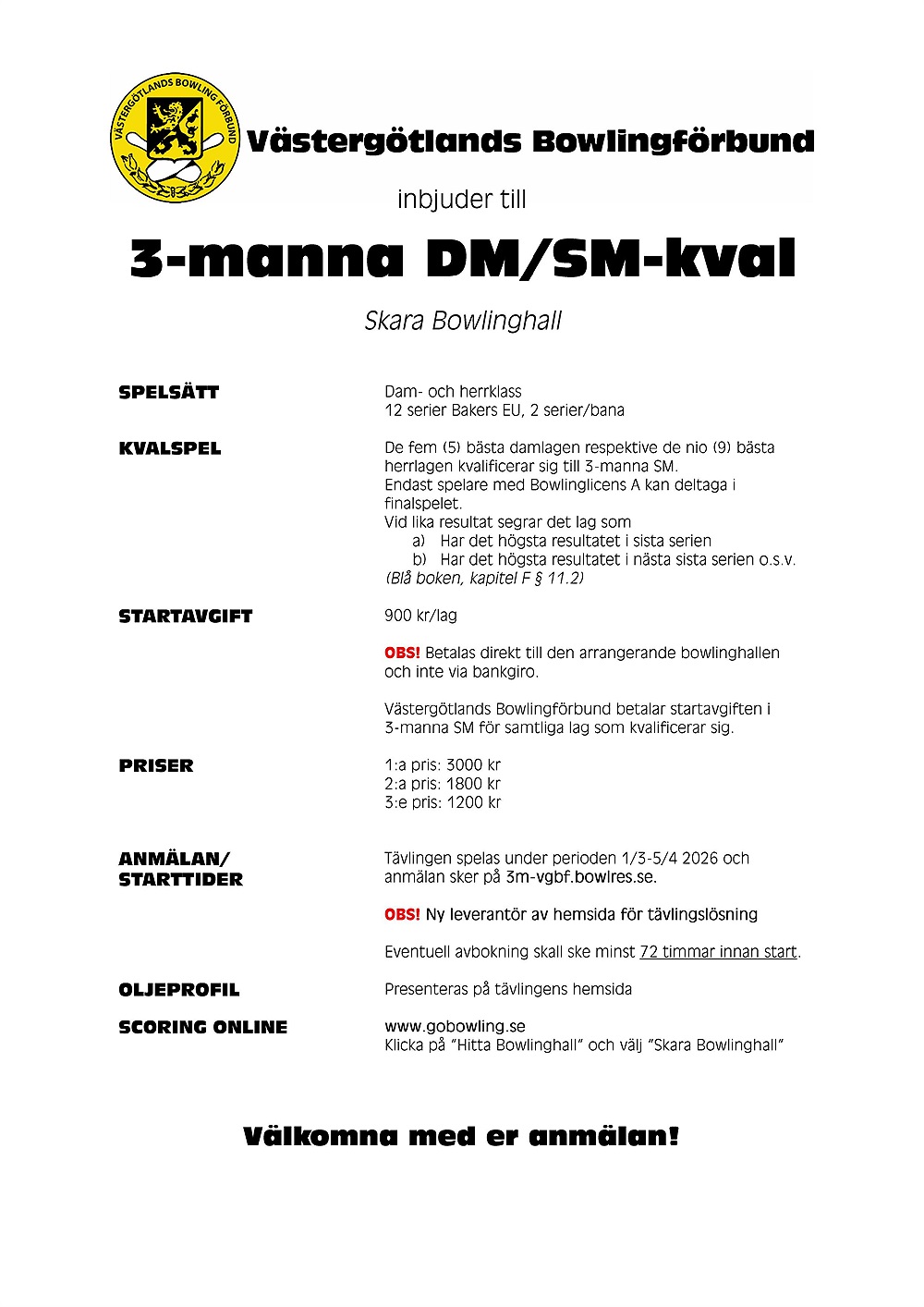 VÄSTERGÖTLANDS BOWLING FÖRBUND

Västergötlands Bowlingförbund

inbjuder till

3-manna DM/SM-kval

Skara Bowlinghall

SPELSÄTT
Dam- och herrklass
12 serier Bakers EU, 2 serier/bana

KVALSPEL
De fem (5) bästa damlagen respektive de nio (9) bästa herrlagen kvalificerar sig till 3-manna SM.
Endast spelare med Bowlinglicens A kan deltaga i finalspelet.
Vid lika resultat segrar det lag som
a) Har det högsta resultatet i sista serien
b) Har det högsta resultatet i nästa sista serien o.s.v.
(Blå boken, kapitel F § 11.2)

STARTAVGIFT
900 kr/lag

OBS! Betalas direkt till den arrangerande bowlinghallen och inte via bankgiro.

Västergötlands Bowlingförbund betalar startavgiften i 3-manna SM för samtliga lag som kvalificerar sig.

PRISER
1:a pris: 3000 kr
2:a pris: 1800 kr
3:e pris: 1200 kr

ANMÄLAN/
STARTTIDER
Tävlingen spelas under perioden 1/3-5/4 2026 och anmälan sker på 3m-vgbf.bowlres.se.

OBS! Ny leverantör av hemsida för tävlingslösning

Eventuell avbokning skall ske minst 72 timmar innan start.

OLJEPROFIL
Presenteras på tävlingens hemsida

SCORING ONLINE
www.gobowling.se
Klicka på "Hitta Bowlinghall" och välj "Skara Bowlinghall"

Välkomna med er anmälan!